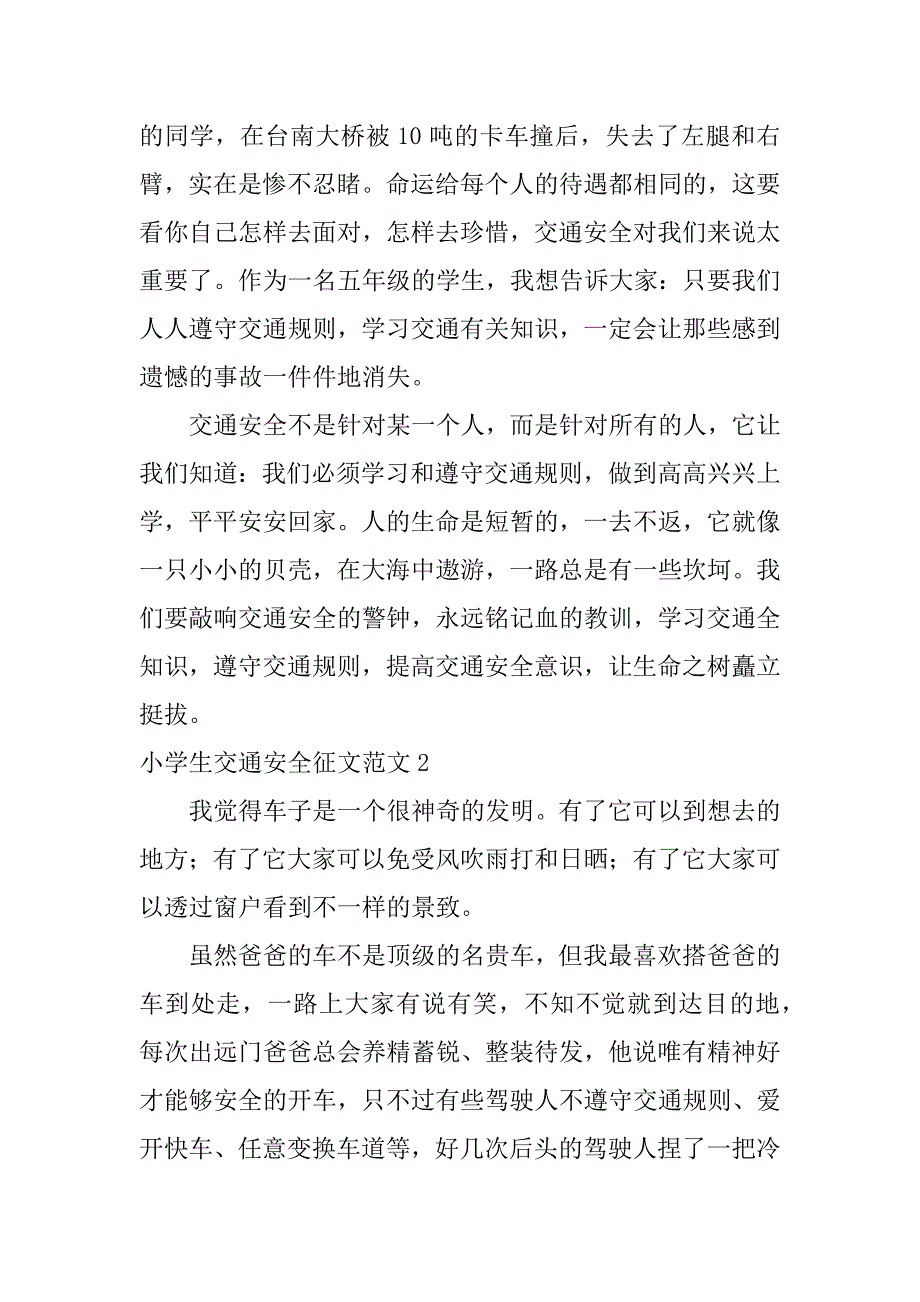 的同学，在台南大桥被 10 吨的卡车撞后，失去了左腿和右臂，实在是惨不忍睹。命运给每个人的待遇都相同的，这要看你自己怎样去面对，怎样去珍惜，交通安全对我们来说太重要了。作为一名五年级的学生，我想告诉大家：只要我们人人遵守交通规则，学习交通有关知识，一定会让那些感到遗憾的事故一件件地消失。

交通安全不是针对某一个人，而是针对所有的人，它让我们知道：我们必须学习和遵守交通规则，做到高高兴兴上学，平平安安回家。人的生命是短暂的，一去不返，它就像一只小小的贝壳，在大海中遨游，一路总是有一些坎坷。我们要敲响交通安全的警钟，永远铭记血的教训，学习交通全知识，遵守交通规则，提高交通安全意识，让生命之树矗立挺拔。

小学生交通安全征文范文 2

我觉得车子是一个很神奇的发明。有了它可以到想去的地方；有了它大家可以免受风吹雨打和日晒；有了它大家可以透过窗户看到不一样的景致。

虽然爸爸的车不是顶级的名贵车，但我最喜欢搭爸爸的车到处走，一路上大家有说有笑，不知不觉就到达目的地，每次出远门爸爸总会养精蓄锐、整装待发，他说唯有精神好才能够安全的开车，只不过有些驾驶人不遵守交通规则、爱开快车、任意变换车道等，好几次后头的驾驶人捏了一把冷